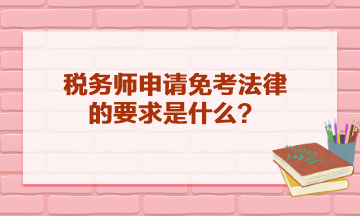 税务师申请免考法律的要求是什么？